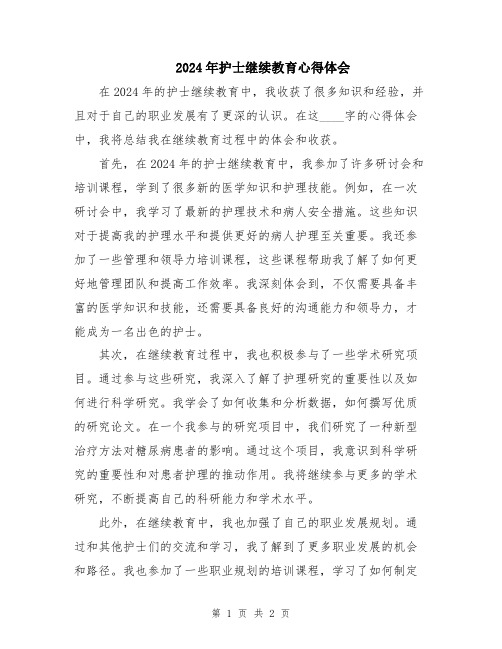 2024年护士继续教育心得体会

在2024年的护士继续教育中，我收获了很多知识和经验，并且对于自己的职业发展有了更深的认识。在这____字的心得体会中，我将总结我在继续教育过程中的体会和收获。

首先，在2024年的护士继续教育中，我参加了许多研讨会和培训课程，学到了很多新的医学知识和护理技能。例如，在一次研讨会中，我学习了最新的护理技术和病人安全措施。这些知识对于提高我的护理水平和提供更好的病人护理至关重要。我还参加了一些管理和领导力培训课程，这些课程帮助我了解了如何更好地管理团队和提高工作效率。我深刻体会到，不仅需要具备丰富的医学知识和技能，还需要具备良好的沟通能力和领导力，才能成为一名出色的护士。

其次，在继续教育过程中，我也积极参与了一些学术研究项目。通过参与这些研究，我深入了解了护理研究的重要性以及如何进行科学研究。我学会了如何收集和分析数据，如何撰写优质的研究论文。在一个我参与的研究项目中，我们研究了一种新型治疗方法对糖尿病患者的影响。通过这个项目，我意识到科学研究的重要性和对患者护理的推动作用。我将继续参与更多的学术研究，不断提高自己的科研能力和学术水平。

此外，在继续教育中，我也加强了自己的职业发展规划。通过和其他护士们的交流和学习，我了解到了更多职业发展的机会和路径。我也参加了一些职业规划的培训课程，学习了如何制定

第 1 页 共 2 页